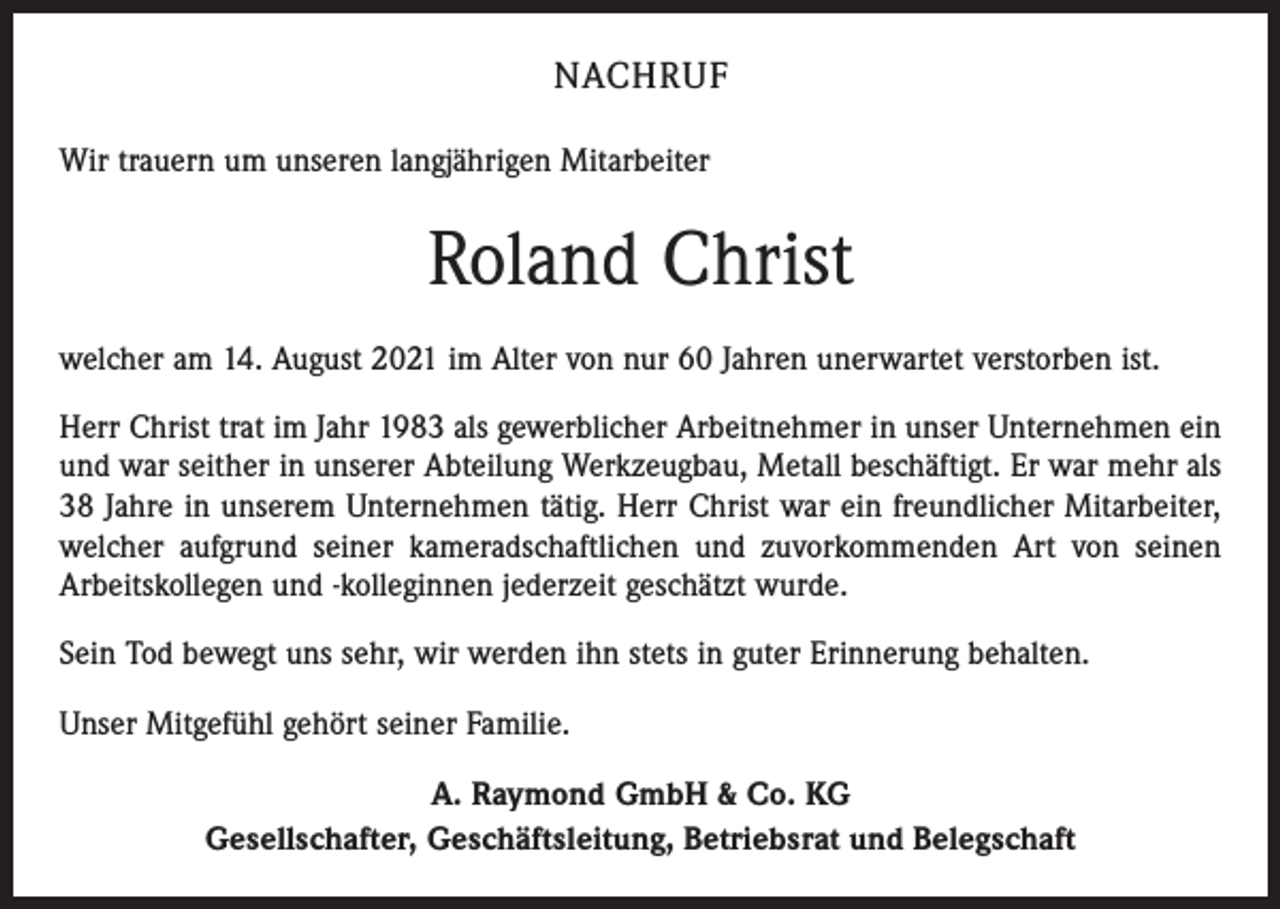 NACHRUF

Wir trauern um unseren langjährigen Mitarbeiter

Roland Christ

welcher am 14. August 2021 im Alter von nur 60 Jahren unerwartet verstorben ist.

Herr Christ trat im Jahr 1983 als gewerblicher Arbeitnehmer in unser Unternehmen ein und war seither in unserer Abteilung Werkzeugbau, Metall beschäftigt. Er war mehr als 38 Jahre in unserem Unternehmen tätig. Herr Christ war ein freundlicher Mitarbeiter, welcher aufgrund seiner kameradschaftlichen und zuvorkommenden Art von seinen Arbeitskollegen und -kolleginnen jederzeit geschätzt wurde.

Sein Tod bewegt uns sehr, wir werden ihn stets in guter Erinnerung behalten.

Unser Mitgefühl gehört seiner Familie.

A. Raymond GmbH & Co. KG
Gesellschafter, Geschäftsleitung, Betriebsrat und Belegschaft